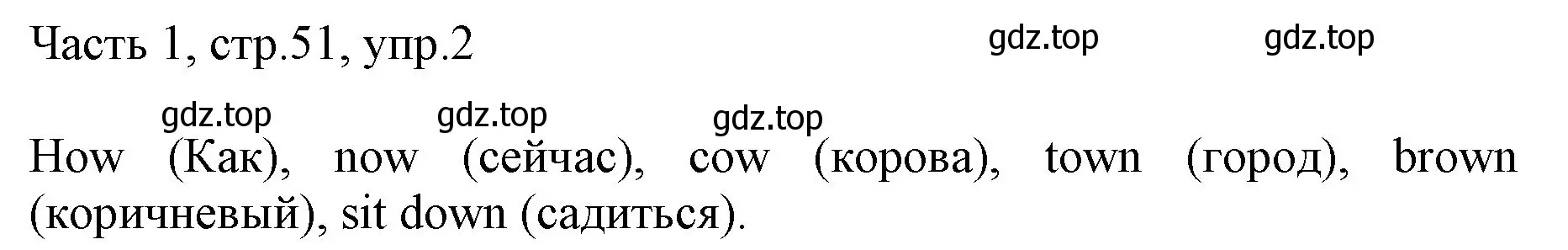 Часть 1, стр.51, упр.2

gdz.top gdz.top

gdz.top gdz.top gdz.top

How (Как), now (сейчас), cow (корова), town (город), brown (коричневый), sit down (садиться).